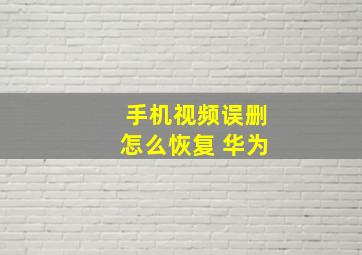 手机视频误删
怎么恢复 华为